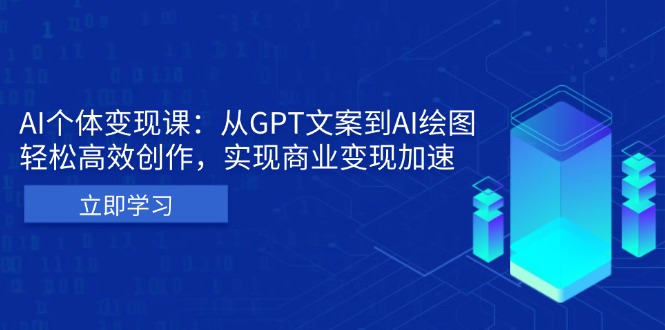 AI个体变现课：从GPT文案到AI绘图
轻松高效创作，实现商业变现加速

立即学习